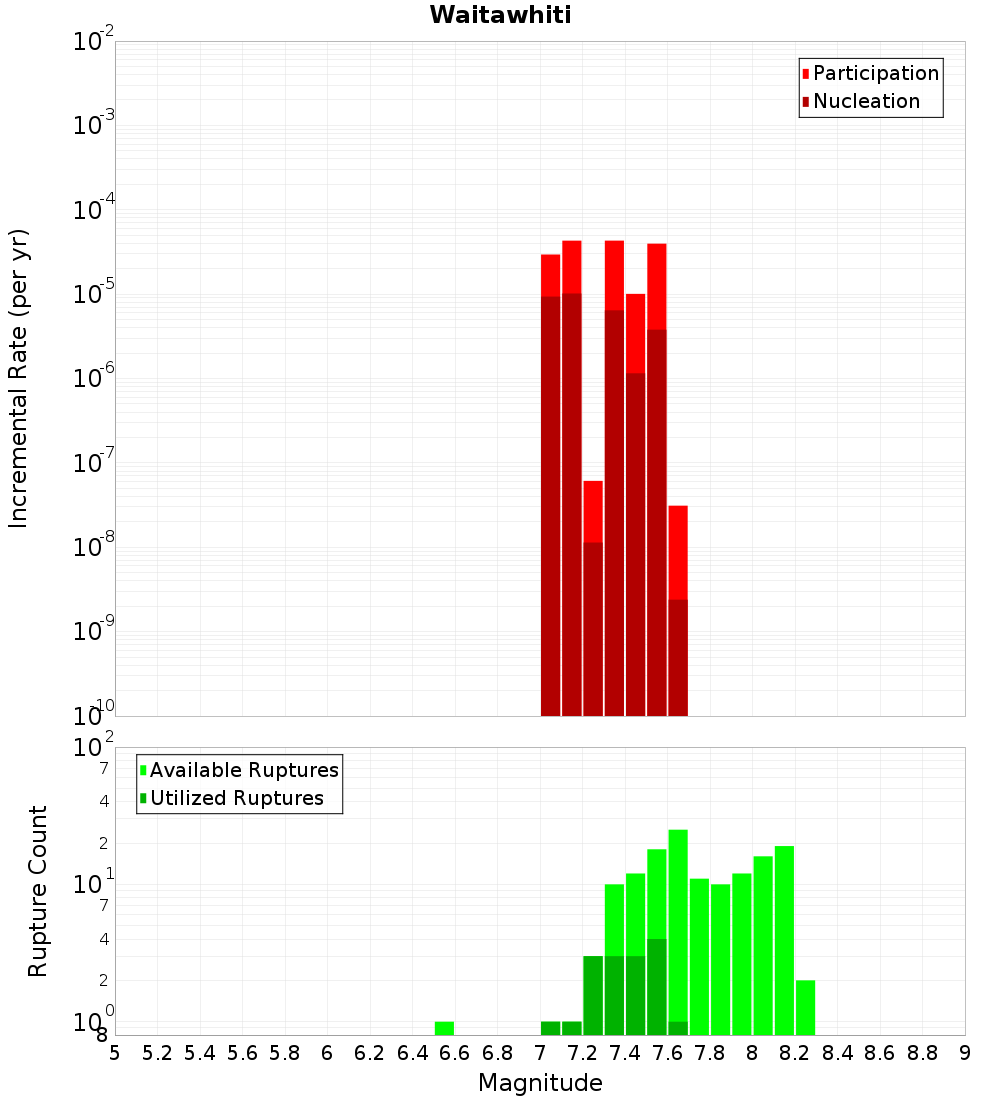 Waitawhiti

Participation
Nucleation

Incremental Rate (per yr)

$10^{-2}$
$10^{-3}$
$10^{-4}$
$10^{-5}$
$10^{-6}$
$10^{-7}$
$10^{-8}$
$10^{-9}$
$10^{-10}$

Available Ruptures
Utilized Ruptures

Rupture Count

$10^{2}$
7
4
2
$10^{1}$
7
4
2
$10^{0}$
8

5 5.2 5.4 5.6 5.8 6 6.2 6.4 6.6 6.8 7 7.2 7.4 7.6 7.8 8 8.2 8.4 8.6 8.8 9

Magnitude